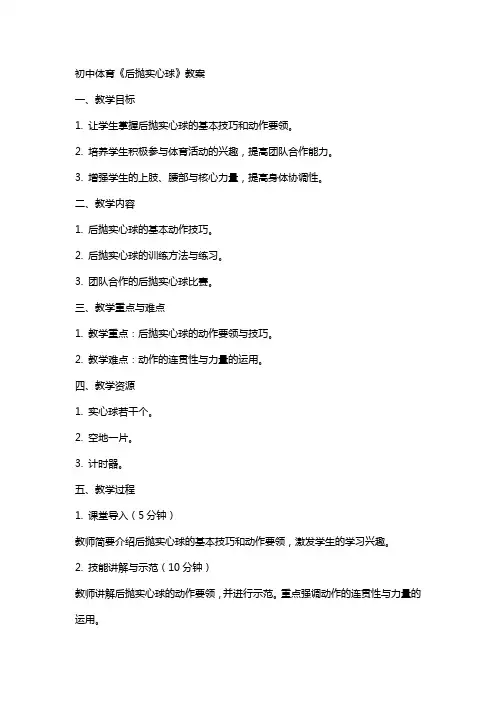 初中体育《后抛实心球》教案

一、教学目标

1. 让学生掌握后抛实心球的基本技巧和动作要领。

2. 培养学生积极参与体育活动的兴趣，提高团队合作能力。

3. 增强学生的上肢、腰部与核心力量，提高身体协调性。

二、教学内容

1. 后抛实心球的基本动作技巧。

2. 后抛实心球的训练方法与练习。

3. 团队合作的后抛实心球比赛。

三、教学重点与难点

1. 教学重点：后抛实心球的动作要领与技巧。

2. 教学难点：动作的连贯性与力量的运用。

四、教学资源

1. 实心球若干个。

2. 空地一片。

3. 计时器。

五、教学过程

1. 课堂导入（5分钟）

教师简要介绍后抛实心球的基本技巧和动作要领，激发学生的学习兴趣。

2. 技能讲解与示范（10分钟）

教师讲解后抛实心球的动作要领，并进行示范。重点强调动作的连贯性与力量的运用。